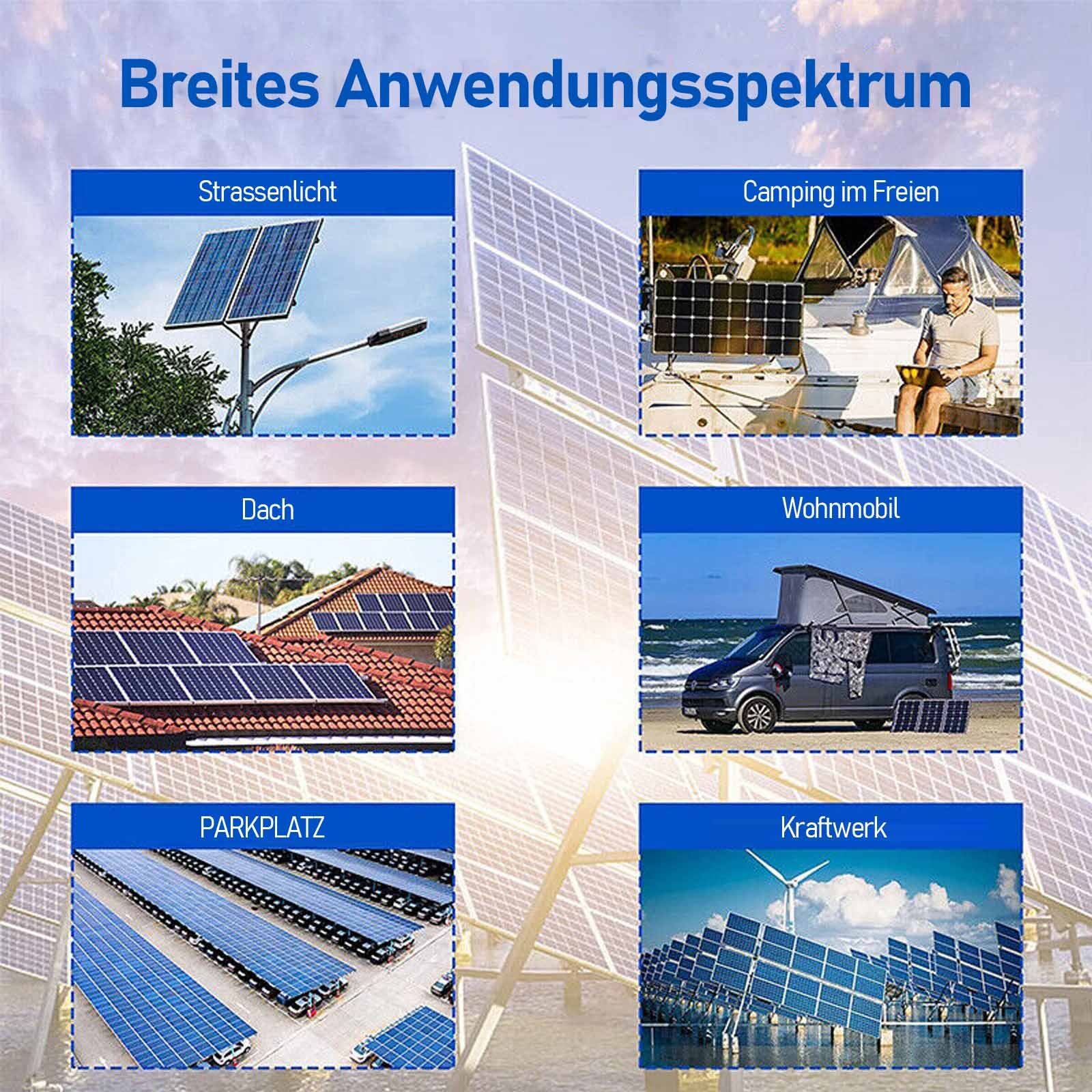 Breites Anwendungsspektrum

Strassenlicht

Camping im Freien

Dach

Wohnmobil

PARKPLATZ

Kraftwerk